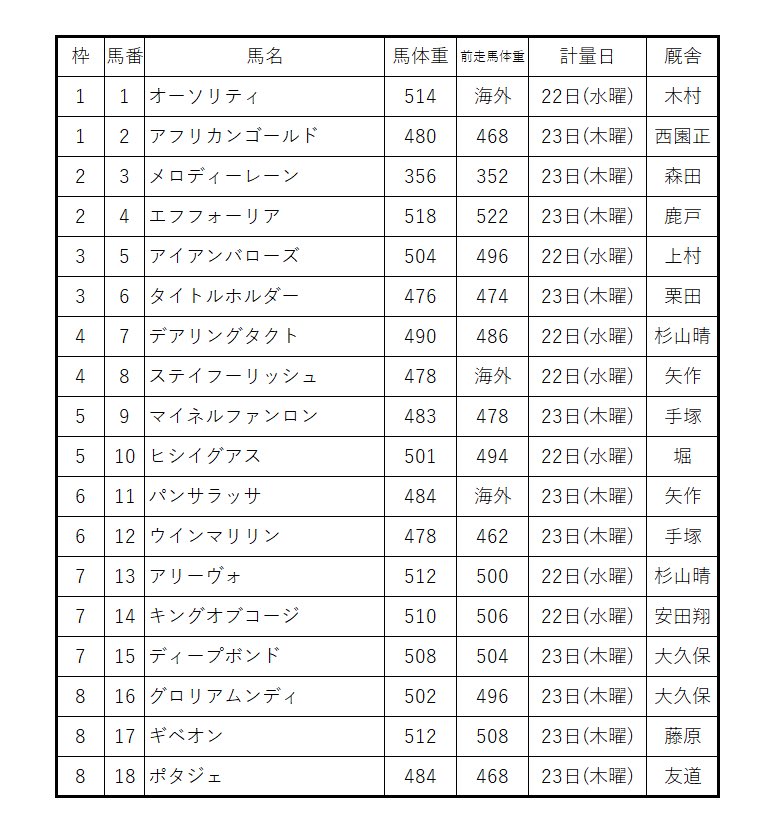 | 枠 | 馬番 | 馬名 | 馬体重 | 前走馬体重 | 計量日 | 厩舎 |
|---|---|---|---|---|---|---|
| 1 | 1 | オーソリティ | 514 | 海外 | 22日(水曜) | 木村 |
| 1 | 2 | アフリカンゴールド | 480 | 468 | 23日(木曜) | 西園正 |
| 2 | 3 | メロディーレーン | 356 | 352 | 23日(木曜) | 森田 |
| 2 | 4 | エフフォーリア | 518 | 522 | 23日(木曜) | 鹿戸 |
| 3 | 5 | アイアンバローズ | 504 | 496 | 22日(水曜) | 上村 |
| 3 | 6 | タイトルホルダー | 476 | 474 | 23日(木曜) | 栗田 |
| 4 | 7 | デアリングタクト | 490 | 486 | 22日(水曜) | 杉山晴 |
| 4 | 8 | ステイフーリッシュ | 478 | 海外 | 22日(水曜) | 矢作 |
| 5 | 9 | マイネルファンロン | 483 | 478 | 23日(木曜) | 手塚 |
| 5 | 10 | ヒシイグアス | 501 | 494 | 22日(水曜) | 堀 |
| 6 | 11 | パンサラッサ | 484 | 海外 | 23日(木曜) | 矢作 |
| 6 | 12 | ウインマリリン | 478 | 462 | 23日(木曜) | 手塚 |
| 7 | 13 | アリーヴォ | 512 | 500 | 22日(水曜) | 杉山晴 |
| 7 | 14 | キングオブコージ | 510 | 506 | 22日(水曜) | 安田翔 |
| 7 | 15 | ディープボンド | 508 | 504 | 23日(木曜) | 大久保 |
| 8 | 16 | グロリアムンディ | 502 | 496 | 23日(木曜) | 大久保 |
| 8 | 17 | ギベオン | 512 | 508 | 23日(木曜) | 藤原 |
| 8 | 18 | ポタジェ | 484 | 468 | 23日(木曜) | 友道 |